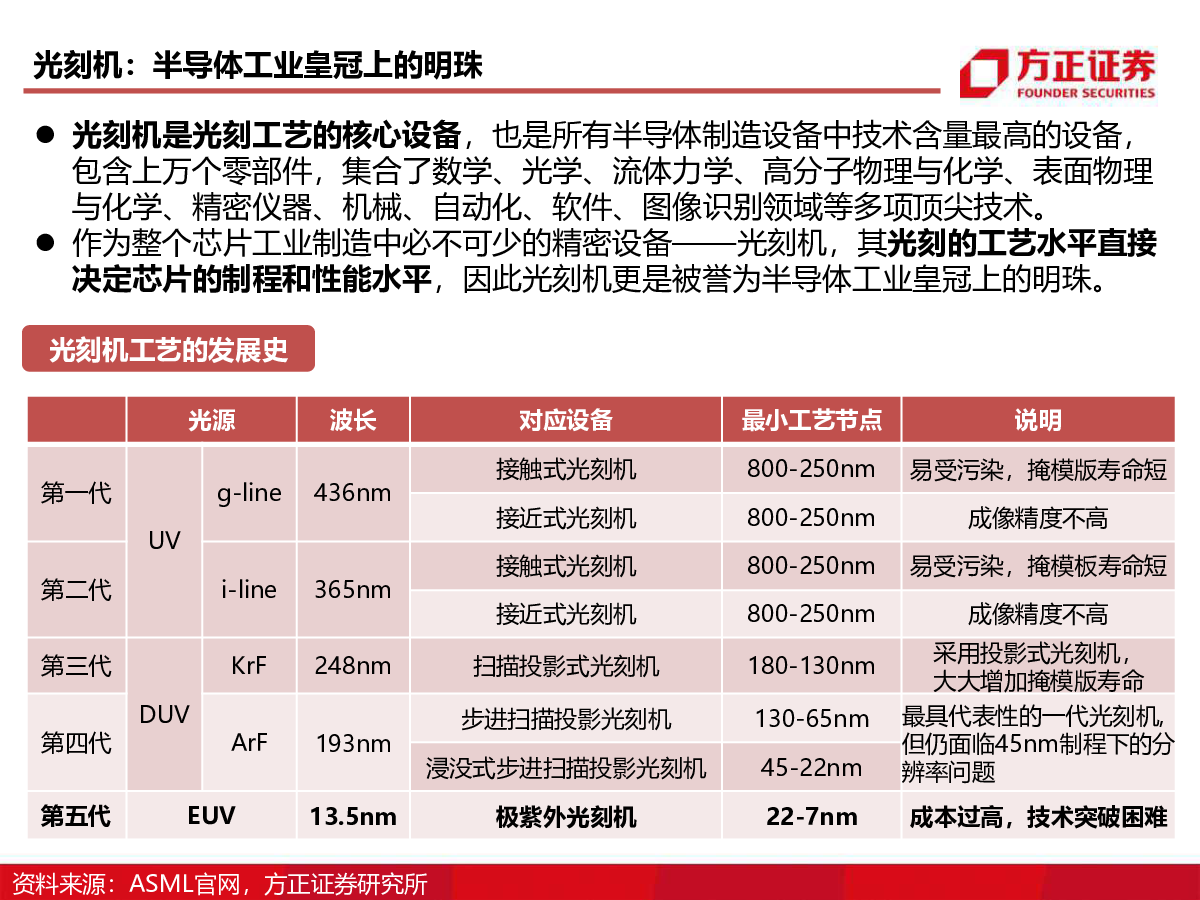 光刻机：半导体工业皇冠上的明珠

方正证券
FOUNDER SECURITIES

● 光刻机是光刻工艺的核心设备，也是所有半导体制造设备中技术含量最高的设备，包含上万个零部件，集合了数学、光学、流体力学、高分子物理与化学、表面物理与化学、精密仪器、机械、自动化、软件、图像识别领域等多项顶尖技术。
● 作为整个芯片工业制造中必不可少的精密设备——光刻机，其光刻的工艺水平直接决定芯片的制程和性能水平，因此光刻机更是被誉为半导体工业皇冠上的明珠。

光刻机工艺的发展史

| | 光源 | | 波长 | 对应设备 | 最小工艺节点 | 说明 |
|---|---|---|---|---|---|---|
| 第一代 | UV | g-line | 436nm | 接触式光刻机 | 800-250nm | 易受污染，掩模版寿命短 |
| | | | | 接近式光刻机 | 800-250nm | 成像精度不高 |
| 第二代 | | i-line | 365nm | 接触式光刻机 | 800-250nm | 易受污染，掩模板寿命短 |
| | | | | 接近式光刻机 | 800-250nm | 成像精度不高 |
| 第三代 | DUV | KrF | 248nm | 扫描投影式光刻机 | 180-130nm | 采用投影式光刻机，大大增加掩模版寿命 |
| 第四代 | | ArF | 193nm | 步进扫描投影光刻机 | 130-65nm | 最具代表性的一代光刻机，但仍面临45nm制程下的分辨率问题 |
| | | | | 浸没式步进扫描投影光刻机 | 45-22nm | |
| 第五代 | EUV | | 13.5nm | 极紫外光刻机 | 22-7nm | 成本过高，技术突破困难 |

资料来源：ASML官网，方正证券研究所